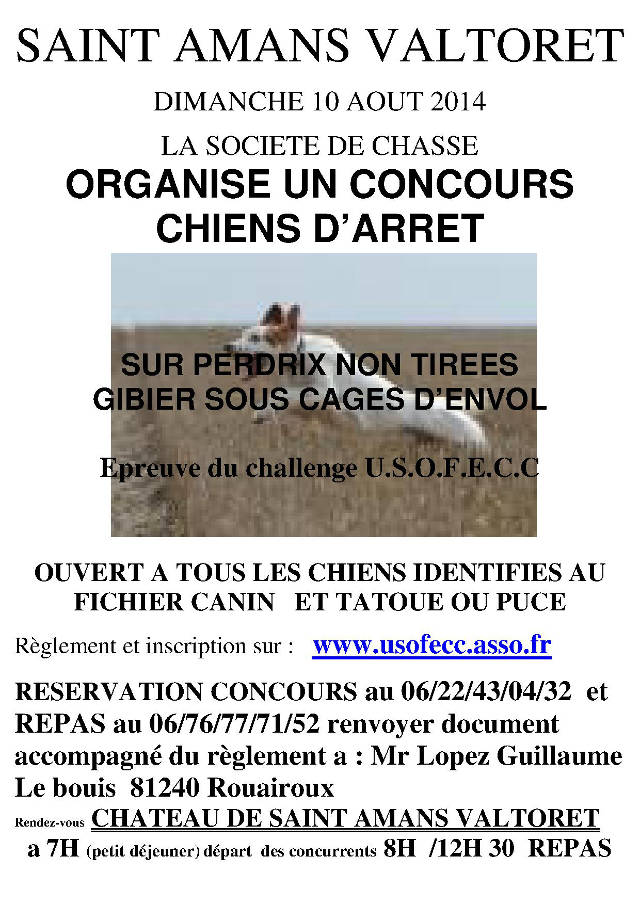 SAINT AMANS VALTORET

DIMANCHE 10 AOUT 2014

LA SOCIETE DE CHASSE

ORGANISE UN CONCOURS CHIENS D'ARRET

SUR PERDRIX NON TIREES
GIBIER SOUS CAGES D'ENVOL

Epreuve du challenge U.S.O.F.E.C.C

OUVERT A TOUS LES CHIENS IDENTIFIES AU FICHIER CANIN ET TATOUE OU PUCE

Règlement et inscription sur : www.usofecc.asso.fr

RESERVATION CONCOURS au 06/22/43/04/32 et REPAS au 06/76/77/71/52 renvoyer document accompagné du règlement a : Mr Lopez Guillaume Le bouis 81240 Rouairoux

Rendez-vous CHATEAU DE SAINT AMANS VALTORET
a 7H (petit déjeuner) départ des concurrents 8H /12H 30 REPAS